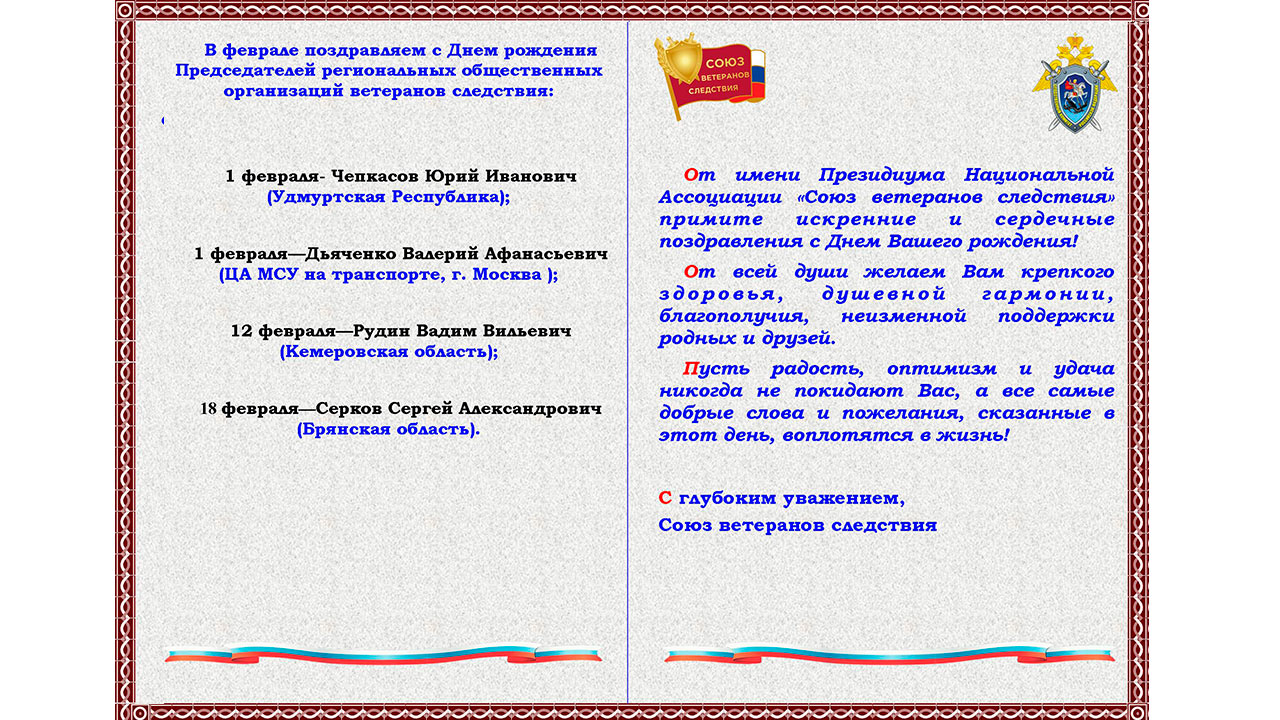 В феврале поздравляем с Днем рождения Председателей региональных общественных организаций ветеранов следствия:

1 февраля- Чепкасов Юрий Иванович (Удмуртская Республика);

1 февраля—Дьяченко Валерий Афанасьевич (ЦА МСУ на транспорте, г. Москва );

12 февраля—Рудин Вадим Вильевич (Кемеровская область);

18 февраля—Серков Сергей Александрович (Брянская область).

СОЮЗ ВЕТЕРАНОВ СЛЕДСТВИЯ

От имени Президиума Национальной Ассоциации «Союз ветеранов следствия» примите искренние и сердечные поздравления с Днем Вашего рождения!

От всей души желаем Вам крепкого здоровья, душевной гармонии, благополучия, неизменной поддержки родных и друзей.

Пусть радость, оптимизм и удача никогда не покидают Вас, а все самые добрые слова и пожелания, сказанные в этот день, воплотятся в жизнь!

С глубоким уважением,
Союз ветеранов следствия